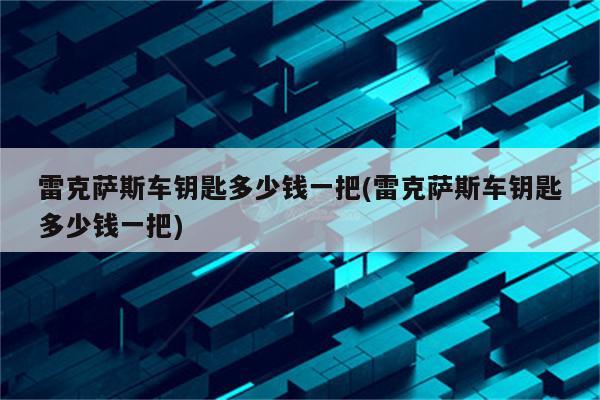 雷克萨斯车钥匙多少钱一把(雷克萨斯车钥匙多少钱一把)